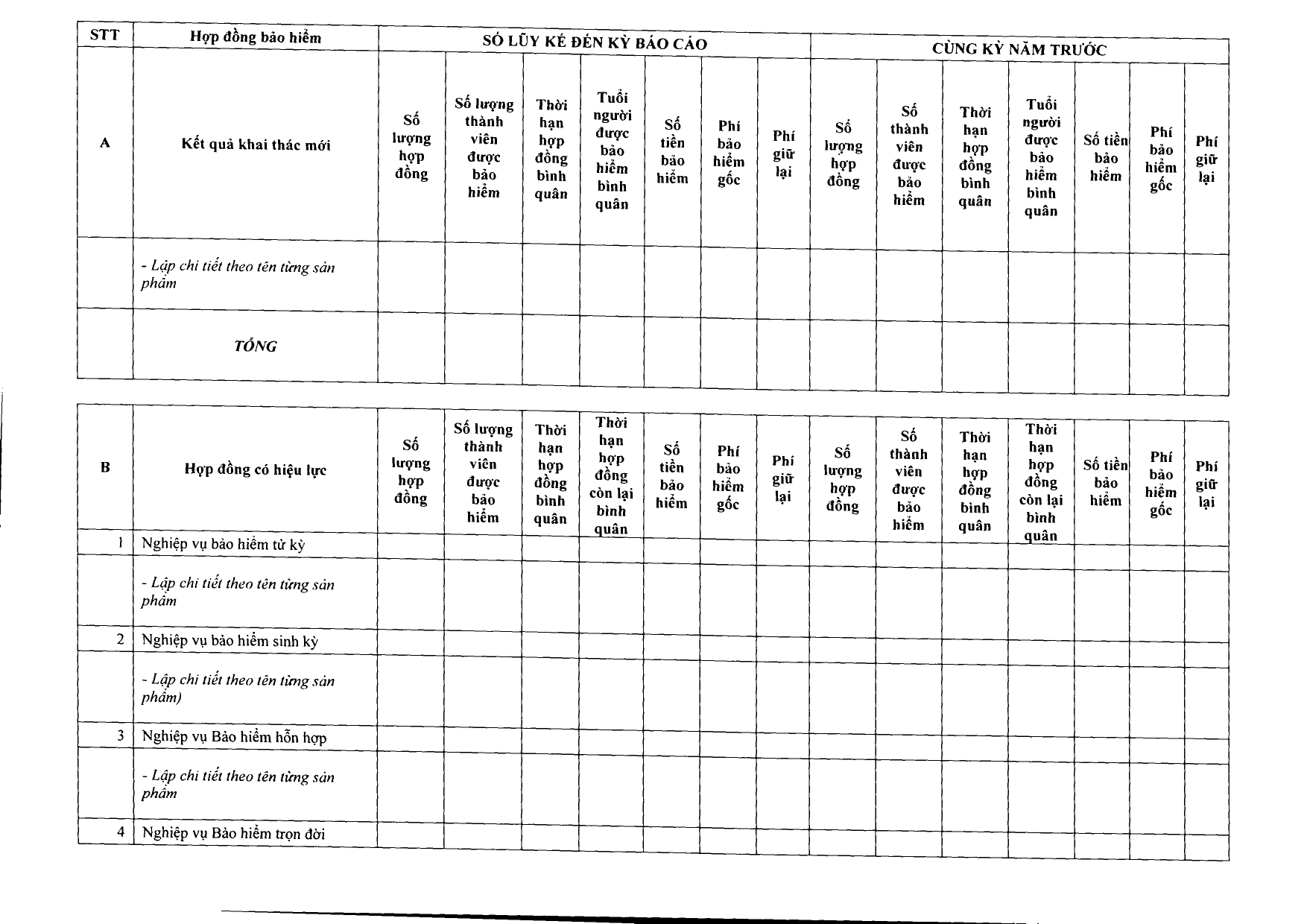 | STT | Hợp đồng bảo hiểm | SỐ LŨY KẾ ĐẾN KỲ BÁO CÁO | | | | | | | CÙNG KỲ NĂM TRƯỚC | | | | | | |
|---|---|---|---|---|---|---|---|---|---|---|---|---|---|---|---|
| A | Kết quả khai thác mới | Số lượng hợp đồng | Số lượng thành viên được bảo hiểm | Thời hạn hợp đồng bình quân | Tuổi người được bảo hiểm bình quân | Số tiền bảo hiểm | Phí bảo hiểm gốc | Phí giữ lại | Số lượng hợp đồng | Số thành viên được bảo hiểm | Thời hạn hợp đồng bình quân | Tuổi người được bảo hiểm bình quân | Số tiền bảo hiểm | Phí bảo hiểm gốc | Phí giữ lại |
| | - Lập chi tiết theo tên từng sản phẩm | | | | | | | | | | | | | | |
| | TỔNG | | | | | | | | | | | | | | |

| B | Hợp đồng có hiệu lực | Số lượng hợp đồng | Số lượng thành viên được bảo hiểm | Thời hạn hợp đồng bình quân | Thời hạn hợp đồng còn lại bình quân | Số tiền bảo hiểm | Phí bảo hiểm gốc | Phí giữ lại | Số lượng hợp đồng | Số thành viên được bảo hiểm | Thời hạn hợp đồng bình quân | Thời hạn hợp đồng còn lại bình quân | Số tiền bảo hiểm | Phí bảo hiểm gốc | Phí giữ lại |
|---|---|---|---|---|---|---|---|---|---|---|---|---|---|---|---|
| 1 | Nghiệp vụ bảo hiểm tử kỳ | | | | | | | | | | | | | | |
| | - Lập chi tiết theo tên từng sản phẩm | | | | | | | | | | | | | | |
| 2 | Nghiệp vụ bảo hiểm sinh kỳ | | | | | | | | | | | | | | |
| | - Lập chi tiết theo tên từng sản phẩm) | | | | | | | | | | | | | | |
| 3 | Nghiệp vụ Bảo hiểm hỗn hợp | | | | | | | | | | | | | | |
| | - Lập chi tiết theo tên từng sản phẩm | | | | | | | | | | | | | | |
| 4 | Nghiệp vụ Bảo hiểm trọn đời | | | | | | | | | | | | | | |